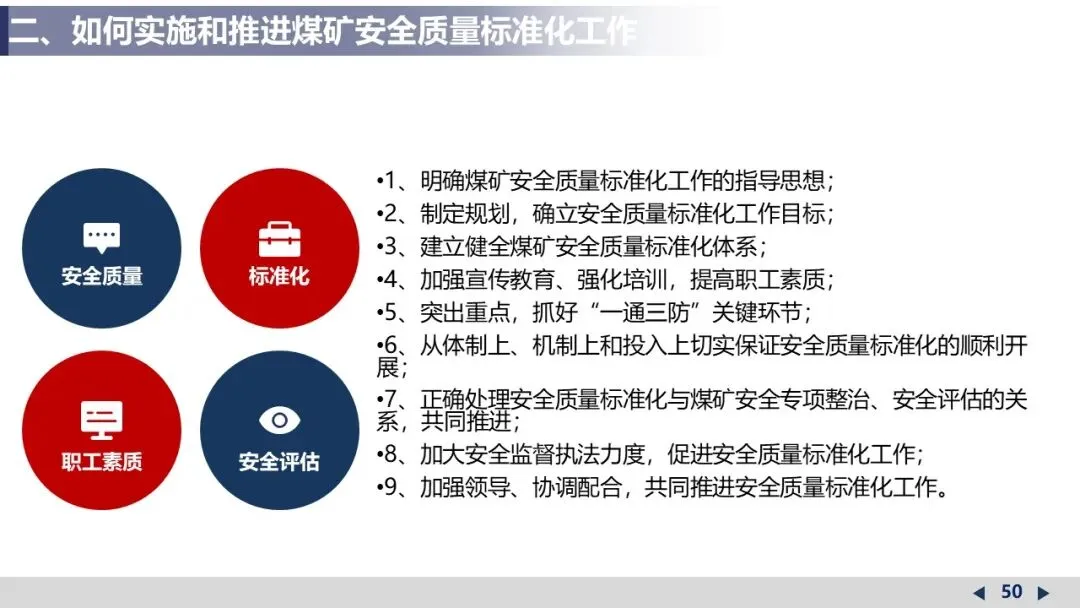 二、如何实施和推进煤矿安全质量标准化工作

安全质量

标准化

职工素质

安全评估

•1、明确煤矿安全质量标准化工作的指导思想；
•2、制定规划，确立安全质量标准化工作目标；
•3、建立健全煤矿安全质量标准化体系；
•4、加强宣传教育、强化培训，提高职工素质；
•5、突出重点，抓好“一通三防”关键环节；
•6、从体制上、机制上和投入上切实保证安全质量标准化的顺利开展；
•7、正确处理安全质量标准化与煤矿安全专项整治、安全评估的关系，共同推进；
•8、加大安全监督执法力度，促进安全质量标准化工作；
•9、加强领导、协调配合，共同推进安全质量标准化工作。

◀ 50 ▶